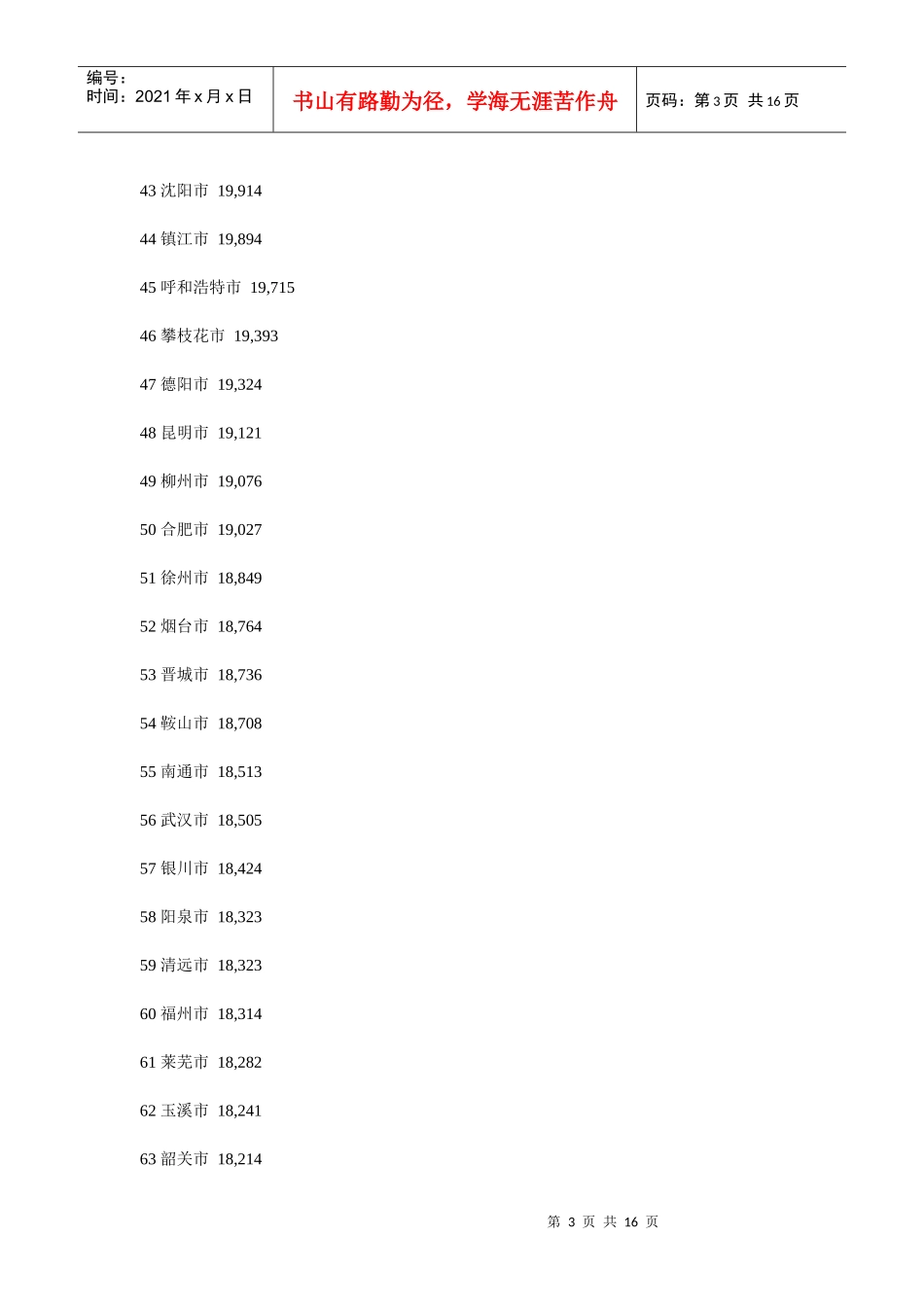 编号：
时间：2021年x月x日

书山有路勤为径，学海无涯苦作舟

页码：第3页 共16页

43沈阳市 19,914

44镇江市 19,894

45呼和浩特市 19,715

46攀枝花市 19,393

47德阳市 19,324

48昆明市 19,121

49柳州市 19,076

50合肥市 19,027

51徐州市 18,849

52烟台市 18,764

53晋城市 18,736

54鞍山市 18,708

55南通市 18,513

56武汉市 18,505

57银川市 18,424

58阳泉市 18,323

59清远市 18,323

60福州市 18,314

61莱芜市 18,282

62玉溪市 18,241

63韶关市 18,214

第3页 共16页